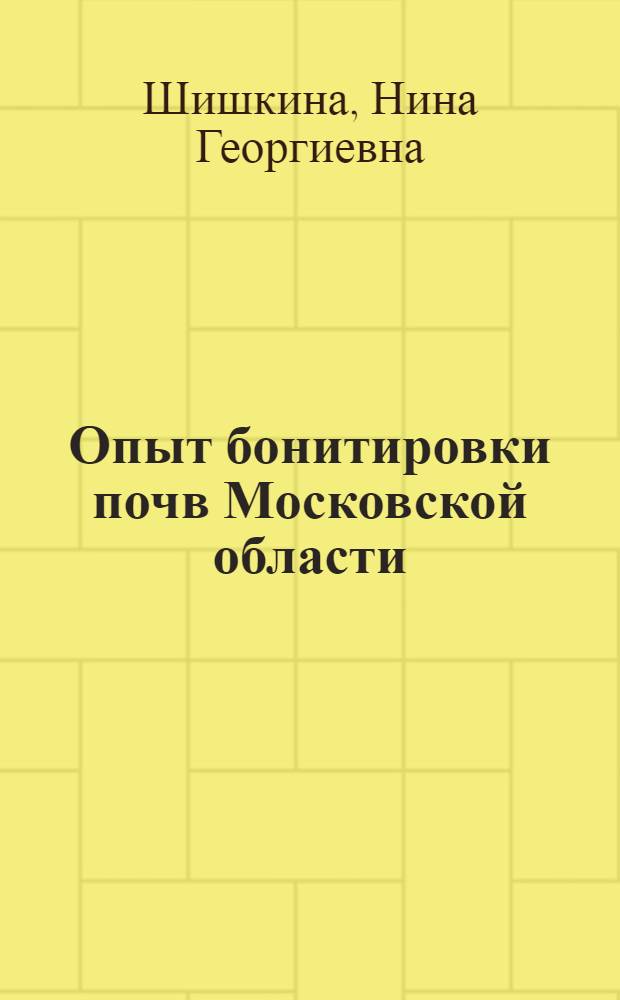 Шишкина, Нина Георгиевна

Опыт бонитировки почв Московской области